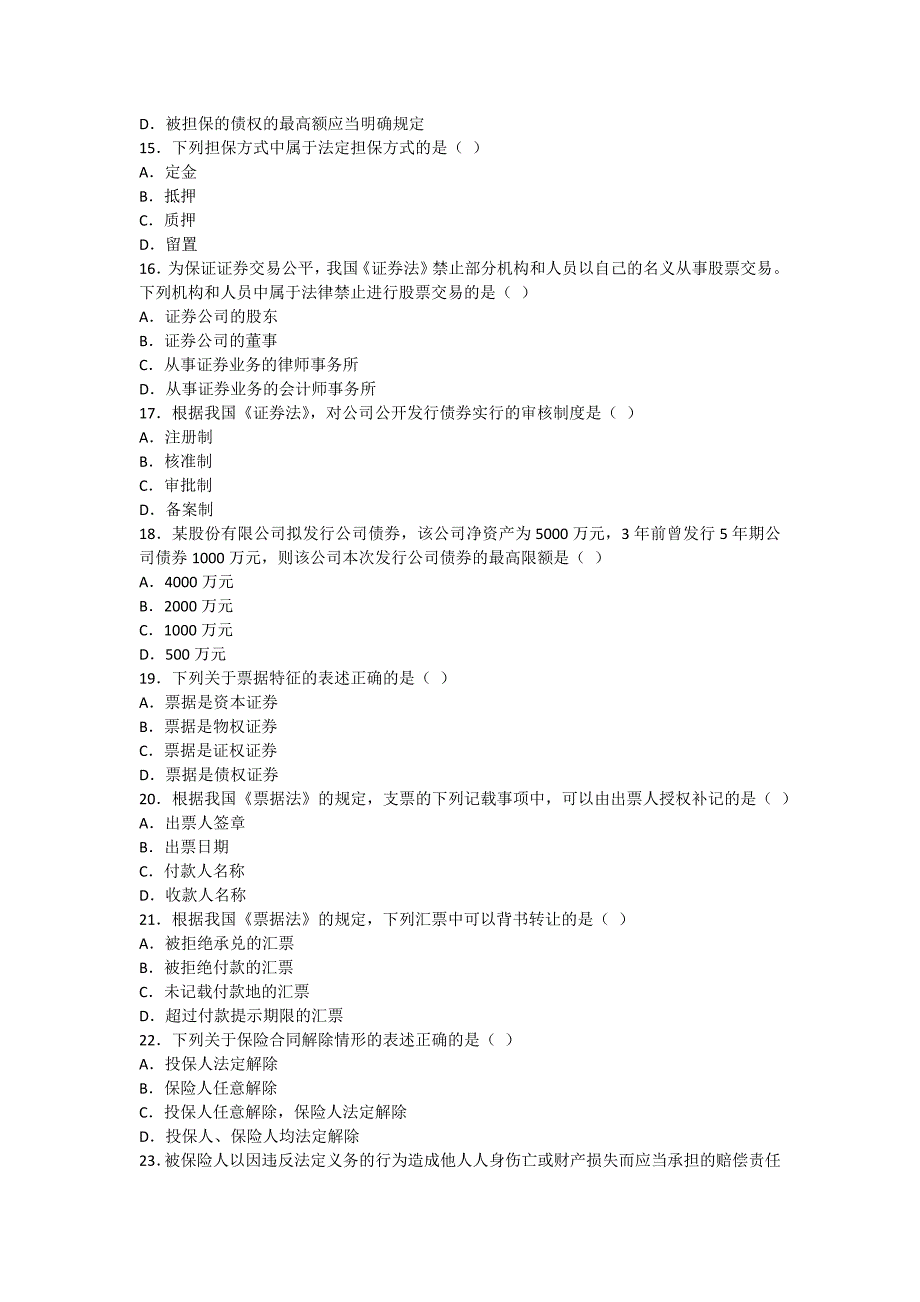 D．被担保的债权的最高额应当明确规定
15．下列担保方式中属于法定担保方式的是（ ）
A．定金
B．抵押
C．质押
D．留置
16．为保证证券交易公平，我国《证券法》禁止部分机构和人员以自己的名义从事股票交易。下列机构和人员中属于法律禁止进行股票交易的是（ ）
A．证券公司的股东
B．证券公司的董事
C．从事证券业务的律师事务所
D．从事证券业务的会计师事务所
17．根据我国《证券法》，对公司公开发行债券实行的审核制度是（ ）
A．注册制
B．核准制
C．审批制
D．备案制
18．某股份有限公司拟发行公司债券，该公司净资产为 5000 万元，3 年前曾发行 5 年期公司债券 1000 万元，则该公司本次发行公司债券的最高限额是（ ）
A．4000 万元
B．2000 万元
C．1000 万元
D．500 万元
19．下列关于票据特征的表述正确的是（ ）
A．票据是资本证券
B．票据是物权证券
C．票据是证权证券
D．票据是债权证券
20．根据我国《票据法》的规定，支票的下列记载事项中，可以由出票人授权补记的是（ ）
A．出票人签章
B．出票日期
C．付款人名称
D．收款人名称
21．根据我国《票据法》的规定，下列汇票中可以背书转让的是（ ）
A．被拒绝承兑的汇票
B．被拒绝付款的汇票
C．未记载付款地的汇票
D．超过付款提示期限的汇票
22．下列关于保险合同解除情形的表述正确的是（ ）
A．投保人法定解除
B．保险人任意解除
C．投保人任意解除，保险人法定解除
D．投保人、保险人均法定解除
23．被保险人以因违反法定义务的行为造成他人人身伤亡或财产损失而应当承担的赔偿责任